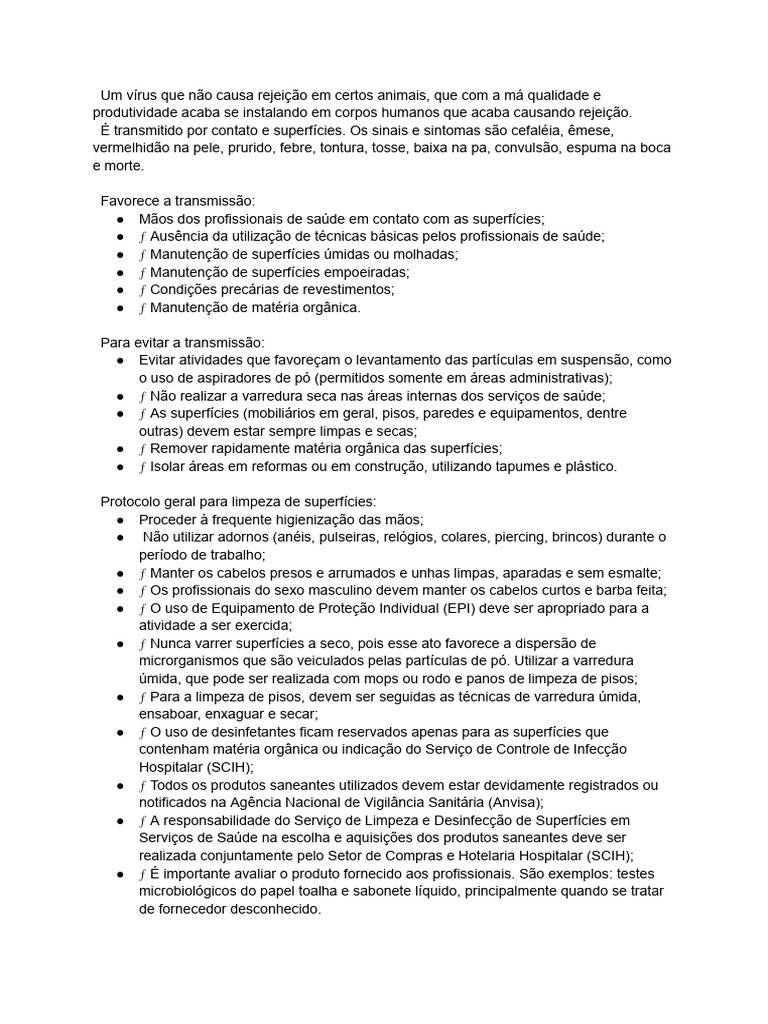 Um vírus que não causa rejeição em certos animais, que com a má qualidade e produtividade acaba se instalando em corpos humanos que acaba causando rejeição.
É transmitido por contato e superfícies. Os sinais e sintomas são cefaléia, êmese, vermelhidão na pele, prurido, febre, tontura, tosse, baixa na pa, convulsão, espuma na boca e morte.

Favorece a transmissão:
● Mãos dos profissionais de saúde em contato com as superfícies;
● ƒ Ausência da utilização de técnicas básicas pelos profissionais de saúde;
● ƒ Manutenção de superfícies úmidas ou molhadas;
● ƒ Manutenção de superfícies empoeiradas;
● ƒ Condições precárias de revestimentos;
● ƒ Manutenção de matéria orgânica.

Para evitar a transmissão:
● Evitar atividades que favoreçam o levantamento das partículas em suspensão, como o uso de aspiradores de pó (permitidos somente em áreas administrativas);
● ƒ Não realizar a varredura seca nas áreas internas dos serviços de saúde;
● ƒ As superfícies (mobiliários em geral, pisos, paredes e equipamentos, dentre outras) devem estar sempre limpas e secas;
● ƒ Remover rapidamente matéria orgânica das superfícies;
● ƒ Isolar áreas em reformas ou em construção, utilizando tapumes e plástico.

Protocolo geral para limpeza de superfícies:
● Proceder à frequente higienização das mãos;
● Não utilizar adornos (anéis, pulseiras, relógios, colares, piercing, brincos) durante o período de trabalho;
● ƒ Manter os cabelos presos e arrumados e unhas limpas, aparadas e sem esmalte;
● ƒ Os profissionais do sexo masculino devem manter os cabelos curtos e barba feita;
● ƒ O uso de Equipamento de Proteção Individual (EPI) deve ser apropriado para a atividade a ser exercida;
● ƒ Nunca varrer superfícies a seco, pois esse ato favorece a dispersão de microrganismos que são veiculados pelas partículas de pó. Utilizar a varredura úmida, que pode ser realizada com mops ou rodo e panos de limpeza de pisos;
● ƒ Para a limpeza de pisos, devem ser seguidas as técnicas de varredura úmida, ensaboar, enxaguar e secar;
● ƒ O uso de desinfetantes ficam reservados apenas para as superfícies que contenham matéria orgânica ou indicação do Serviço de Controle de Infecção Hospitalar (SCIH);
● ƒ Todos os produtos saneantes utilizados devem estar devidamente registrados ou notificados na Agência Nacional de Vigilância Sanitária (Anvisa);
● ƒ A responsabilidade do Serviço de Limpeza e Desinfecção de Superfícies em Serviços de Saúde na escolha e aquisições dos produtos saneantes deve ser realizada conjuntamente pelo Setor de Compras e Hotelaria Hospitalar (SCIH);
● ƒ É importante avaliar o produto fornecido aos profissionais. São exemplos: testes microbiológicos do papel toalha e sabonete líquido, principalmente quando se tratar de fornecedor desconhecido.